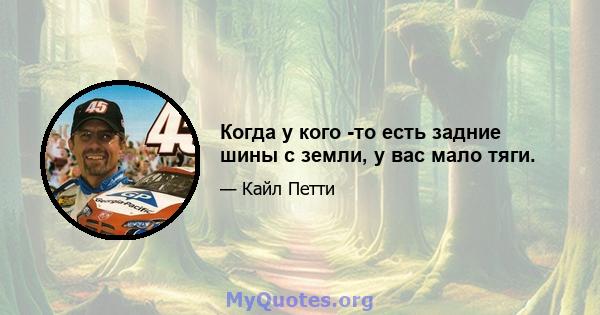 45

45

GP

Georgia-Pacific

Когда у кого -то есть задние шины с земли, у вас мало тяги.

— Кайл Петти

MyQuotes.org